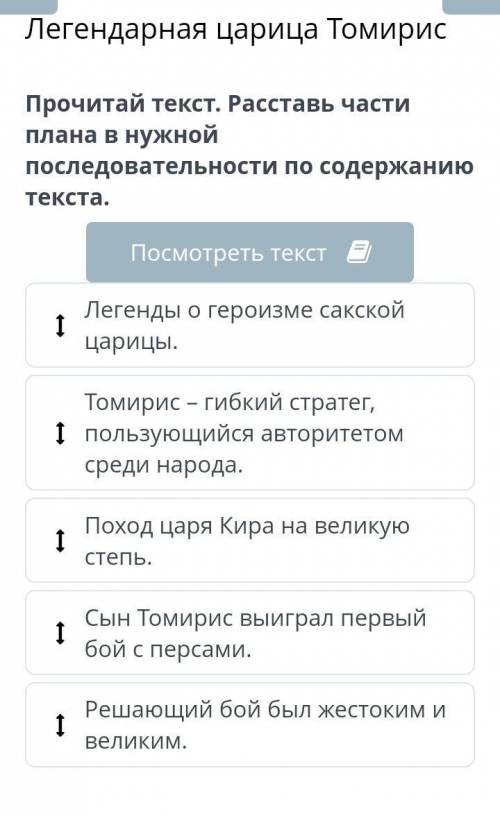 Легендарная царица Томирис

Прочитай текст. Расставь части плана в нужной последовательности по содержанию текста.

Посмотреть текст

Легенды о героизме сакской царицы.

Томирис – гибкий стратег, пользующийся авторитетом среди народа.

Поход царя Кира на великую степь.

Сын Томирис выиграл первый бой с персами.

Решающий бой был жестоким и великим.